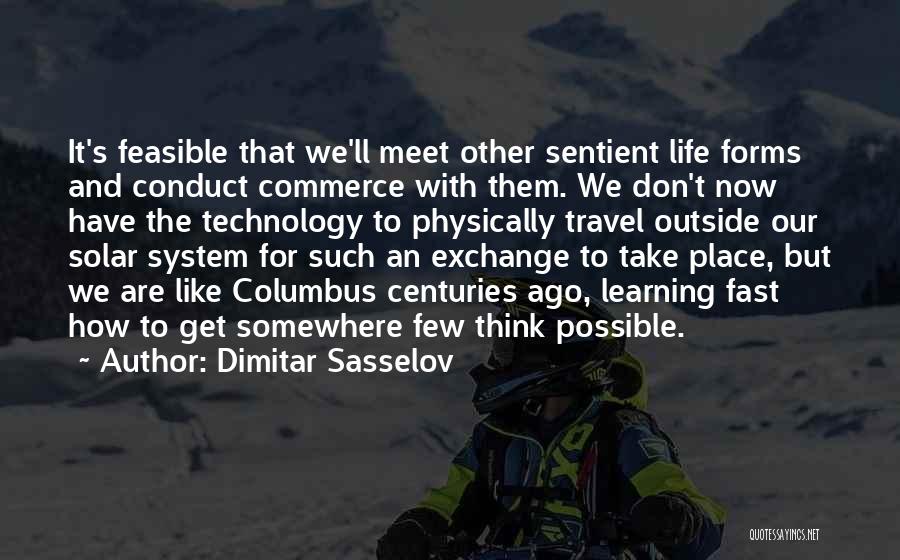 It's feasible that we'll meet other sentient life forms and conduct commerce with them. We don't now have the technology to physically travel outside our solar system for such an exchange to take place, but we are like Columbus centuries ago, learning fast how to get somewhere few think possible.

~ Author: Dimitar Sasselov

QUOTESSAYINGS.NET